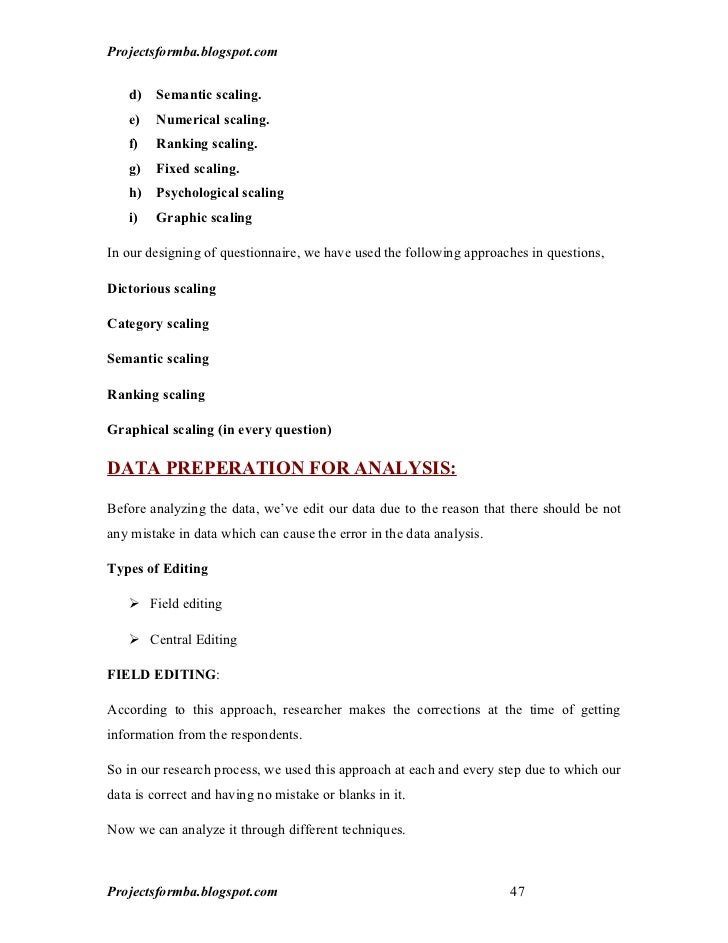 Projectsformba.blogspot.com

d) Semantic scaling.
e) Numerical scaling.
f) Ranking scaling.
g) Fixed scaling.
h) Psychological scaling
i) Graphic scaling

In our designing of questionnaire, we have used the following approaches in questions,

Dictorious scaling

Category scaling

Semantic scaling

Ranking scaling

Graphical scaling (in every question)

DATA PREPERATION FOR ANALYSIS:

Before analyzing the data, we've edit our data due to the reason that there should be not any mistake in data which can cause the error in the data analysis.

Types of Editing

➢ Field editing

➢ Central Editing

FIELD EDITING:

According to this approach, researcher makes the corrections at the time of getting information from the respondents.

So in our research process, we used this approach at each and every step due to which our data is correct and having no mistake or blanks in it.

Now we can analyze it through different techniques.

Projectsformba.blogspot.com 47